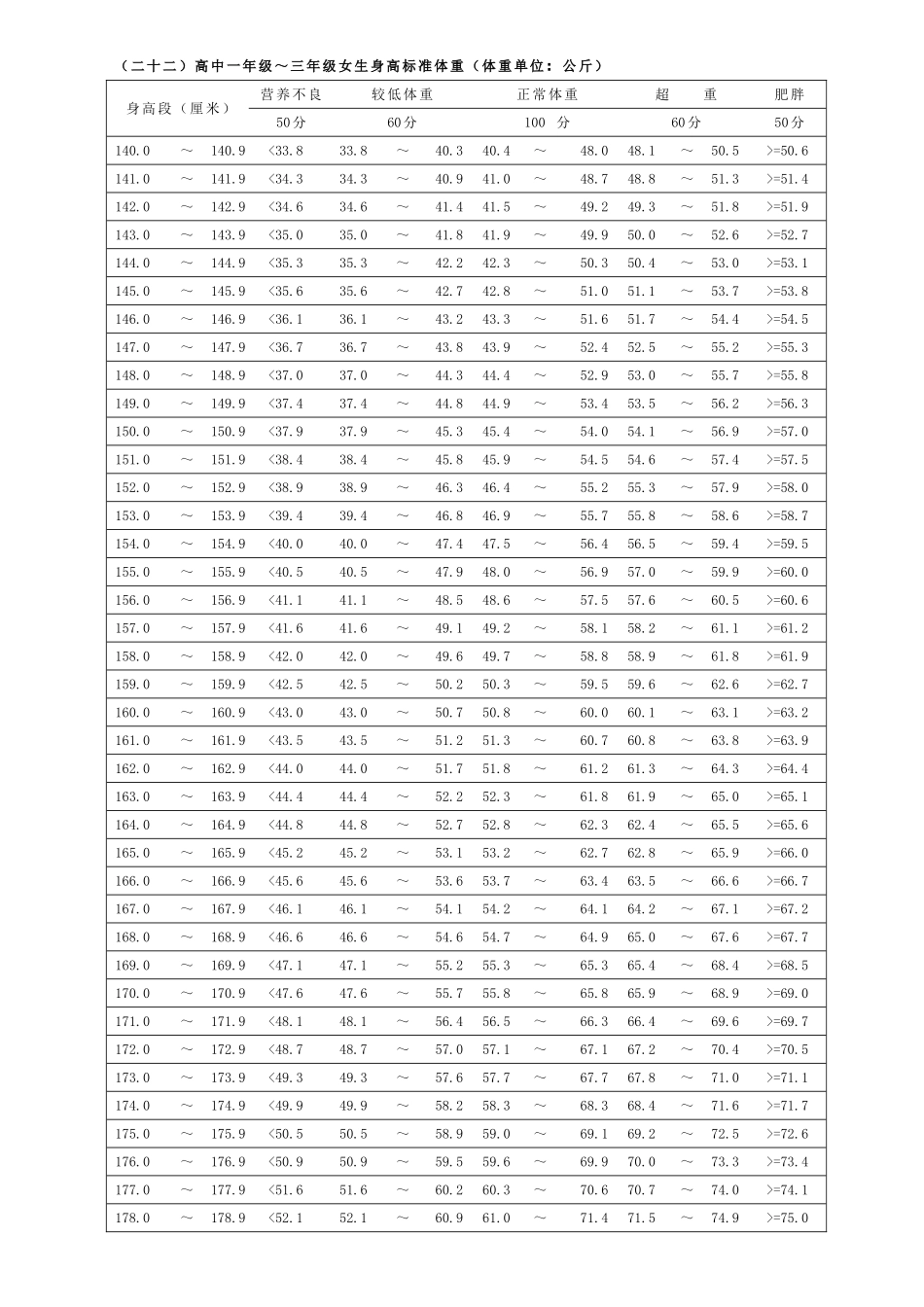 （二十二）高中一年级～三年级女生身高标准体重（体重单位：公斤）

| 身高段（厘米） | 营养不良 | 较低体重 | 正常体重 | 超　重 | 肥胖 |
|---|---|---|---|---|---|
| | 50分 | 60分 | 100 分 | 60分 | 50分 |
| 140.0 ～ 140.9 | <33.8 | 33.8 ～ 40.3 | 40.4 ～ 48.0 | 48.1 ～ 50.5 | >=50.6 |
| 141.0 ～ 141.9 | <34.3 | 34.3 ～ 40.9 | 41.0 ～ 48.7 | 48.8 ～ 51.3 | >=51.4 |
| 142.0 ～ 142.9 | <34.6 | 34.6 ～ 41.4 | 41.5 ～ 49.2 | 49.3 ～ 51.8 | >=51.9 |
| 143.0 ～ 143.9 | <35.0 | 35.0 ～ 41.8 | 41.9 ～ 49.9 | 50.0 ～ 52.6 | >=52.7 |
| 144.0 ～ 144.9 | <35.3 | 35.3 ～ 42.2 | 42.3 ～ 50.3 | 50.4 ～ 53.0 | >=53.1 |
| 145.0 ～ 145.9 | <35.6 | 35.6 ～ 42.7 | 42.8 ～ 51.0 | 51.1 ～ 53.7 | >=53.8 |
| 146.0 ～ 146.9 | <36.1 | 36.1 ～ 43.2 | 43.3 ～ 51.6 | 51.7 ～ 54.4 | >=54.5 |
| 147.0 ～ 147.9 | <36.7 | 36.7 ～ 43.8 | 43.9 ～ 52.4 | 52.5 ～ 55.2 | >=55.3 |
| 148.0 ～ 148.9 | <37.0 | 37.0 ～ 44.3 | 44.4 ～ 52.9 | 53.0 ～ 55.7 | >=55.8 |
| 149.0 ～ 149.9 | <37.4 | 37.4 ～ 44.8 | 44.9 ～ 53.4 | 53.5 ～ 56.2 | >=56.3 |
| 150.0 ～ 150.9 | <37.9 | 37.9 ～ 45.3 | 45.4 ～ 54.0 | 54.1 ～ 56.9 | >=57.0 |
| 151.0 ～ 151.9 | <38.4 | 38.4 ～ 45.8 | 45.9 ～ 54.5 | 54.6 ～ 57.4 | >=57.5 |
| 152.0 ～ 152.9 | <38.9 | 38.9 ～ 46.3 | 46.4 ～ 55.2 | 55.3 ～ 57.9 | >=58.0 |
| 153.0 ～ 153.9 | <39.4 | 39.4 ～ 46.8 | 46.9 ～ 55.7 | 55.8 ～ 58.6 | >=58.7 |
| 154.0 ～ 154.9 | <40.0 | 40.0 ～ 47.4 | 47.5 ～ 56.4 | 56.5 ～ 59.4 | >=59.5 |
| 155.0 ～ 155.9 | <40.5 | 40.5 ～ 47.9 | 48.0 ～ 56.9 | 57.0 ～ 59.9 | >=60.0 |
| 156.0 ～ 156.9 | <41.1 | 41.1 ～ 48.5 | 48.6 ～ 57.5 | 57.6 ～ 60.5 | >=60.6 |
| 157.0 ～ 157.9 | <41.6 | 41.6 ～ 49.1 | 49.2 ～ 58.1 | 58.2 ～ 61.1 | >=61.2 |
| 158.0 ～ 158.9 | <42.0 | 42.0 ～ 49.6 | 49.7 ～ 58.8 | 58.9 ～ 61.8 | >=61.9 |
| 159.0 ～ 159.9 | <42.5 | 42.5 ～ 50.2 | 50.3 ～ 59.5 | 59.6 ～ 62.6 | >=62.7 |
| 160.0 ～ 160.9 | <43.0 | 43.0 ～ 50.7 | 50.8 ～ 60.0 | 60.1 ～ 63.1 | >=63.2 |
| 161.0 ～ 161.9 | <43.5 | 43.5 ～ 51.2 | 51.3 ～ 60.7 | 60.8 ～ 63.8 | >=63.9 |
| 162.0 ～ 162.9 | <44.0 | 44.0 ～ 51.7 | 51.8 ～ 61.2 | 61.3 ～ 64.3 | >=64.4 |
| 163.0 ～ 163.9 | <44.4 | 44.4 ～ 52.2 | 52.3 ～ 61.8 | 61.9 ～ 65.0 | >=65.1 |
| 164.0 ～ 164.9 | <44.8 | 44.8 ～ 52.7 | 52.8 ～ 62.3 | 62.4 ～ 65.5 | >=65.6 |
| 165.0 ～ 165.9 | <45.2 | 45.2 ～ 53.1 | 53.2 ～ 62.7 | 62.8 ～ 65.9 | >=66.0 |
| 166.0 ～ 166.9 | <45.6 | 45.6 ～ 53.6 | 53.7 ～ 63.4 | 63.5 ～ 66.6 | >=66.7 |
| 167.0 ～ 167.9 | <46.1 | 46.1 ～ 54.1 | 54.2 ～ 64.1 | 64.2 ～ 67.1 | >=67.2 |
| 168.0 ～ 168.9 | <46.6 | 46.6 ～ 54.6 | 54.7 ～ 64.9 | 65.0 ～ 67.6 | >=67.7 |
| 169.0 ～ 169.9 | <47.1 | 47.1 ～ 55.2 | 55.3 ～ 65.3 | 65.4 ～ 68.4 | >=68.5 |
| 170.0 ～ 170.9 | <47.6 | 47.6 ～ 55.7 | 55.8 ～ 65.8 | 65.9 ～ 68.9 | >=69.0 |
| 171.0 ～ 171.9 | <48.1 | 48.1 ～ 56.4 | 56.5 ～ 66.3 | 66.4 ～ 69.6 | >=69.7 |
| 172.0 ～ 172.9 | <48.7 | 48.7 ～ 57.0 | 57.1 ～ 67.1 | 67.2 ～ 70.4 | >=70.5 |
| 173.0 ～ 173.9 | <49.3 | 49.3 ～ 57.6 | 57.7 ～ 67.7 | 67.8 ～ 71.0 | >=71.1 |
| 174.0 ～ 174.9 | <49.9 | 49.9 ～ 58.2 | 58.3 ～ 68.3 | 68.4 ～ 71.6 | >=71.7 |
| 175.0 ～ 175.9 | <50.5 | 50.5 ～ 58.9 | 59.0 ～ 69.1 | 69.2 ～ 72.5 | >=72.6 |
| 176.0 ～ 176.9 | <50.9 | 50.9 ～ 59.5 | 59.6 ～ 69.9 | 70.0 ～ 73.3 | >=73.4 |
| 177.0 ～ 177.9 | <51.6 | 51.6 ～ 60.2 | 60.3 ～ 70.6 | 70.7 ～ 74.0 | >=74.1 |
| 178.0 ～ 178.9 | <52.1 | 52.1 ～ 60.9 | 61.0 ～ 71.4 | 71.5 ～ 74.9 | >=75.0 |